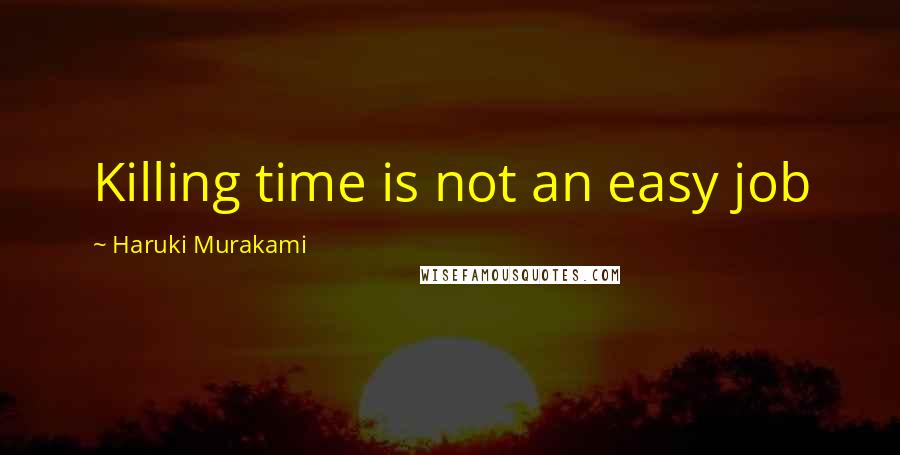 Killing time is not an easy job

~ Haruki Murakami

WISEFAMOUSQUOTES.COM